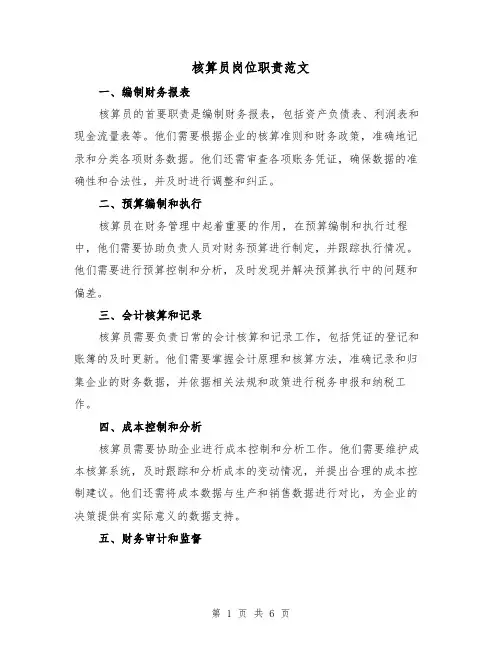 核算员岗位职责范文

一、编制财务报表

核算员的首要职责是编制财务报表，包括资产负债表、利润表和现金流量表等。他们需要根据企业的核算准则和财务政策，准确地记录和分类各项财务数据。他们还需审查各项账务凭证，确保数据的准确性和合法性，并及时进行调整和纠正。

二、预算编制和执行

核算员在财务管理中起着重要的作用，在预算编制和执行过程中，他们需要协助负责人员对财务预算进行制定，并跟踪执行情况。他们需要进行预算控制和分析，及时发现并解决预算执行中的问题和偏差。

三、会计核算和记录

核算员需要负责日常的会计核算和记录工作，包括凭证的登记和账簿的及时更新。他们需要掌握会计原理和核算方法，准确记录和归集企业的财务数据，并依据相关法规和政策进行税务申报和纳税工作。

四、成本控制和分析

核算员需要协助企业进行成本控制和分析工作。他们需要维护成本核算系统，及时跟踪和分析成本的变动情况，并提出合理的成本控制建议。他们还需将成本数据与生产和销售数据进行对比，为企业的决策提供有实际意义的数据支持。

五、财务审计和监督

第 1 页 共 6 页